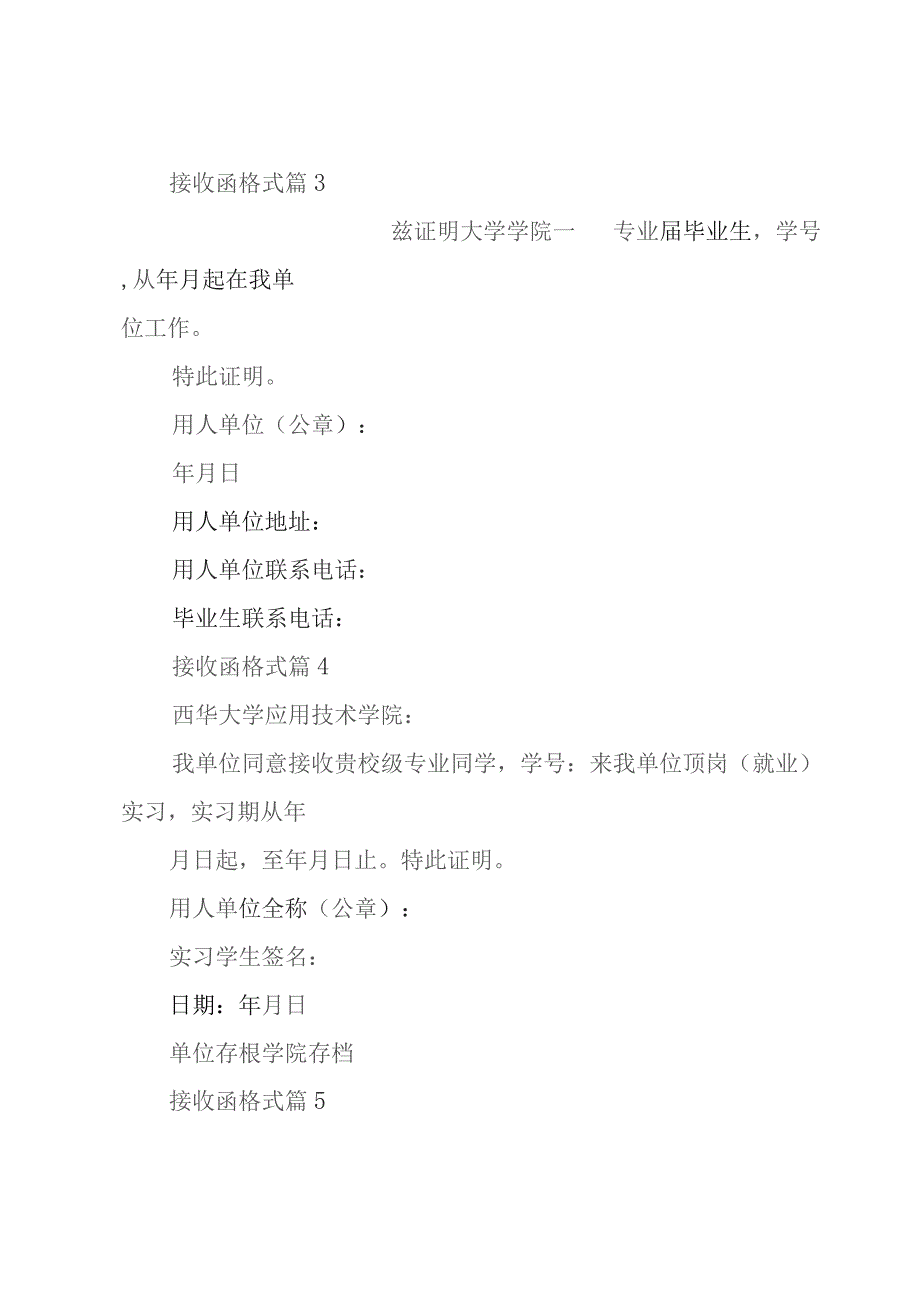 接收函格式篇3

兹证明大学学院一　　专业届毕业生，学号，从年月起在我单位工作。

特此证明。

用人单位（公章）：

年月日

用人单位地址：

用人单位联系电话：

毕业生联系电话：

接收函格式篇4

西华大学应用技术学院：

我单位同意接收贵校级专业同学，学号：来我单位顶岗（就业）实习，实习期从年

月日起，至年月日止。特此证明。

用人单位全称（公章）：

实习学生签名：

日期：年月日

单位存根学院存档

接收函格式篇5